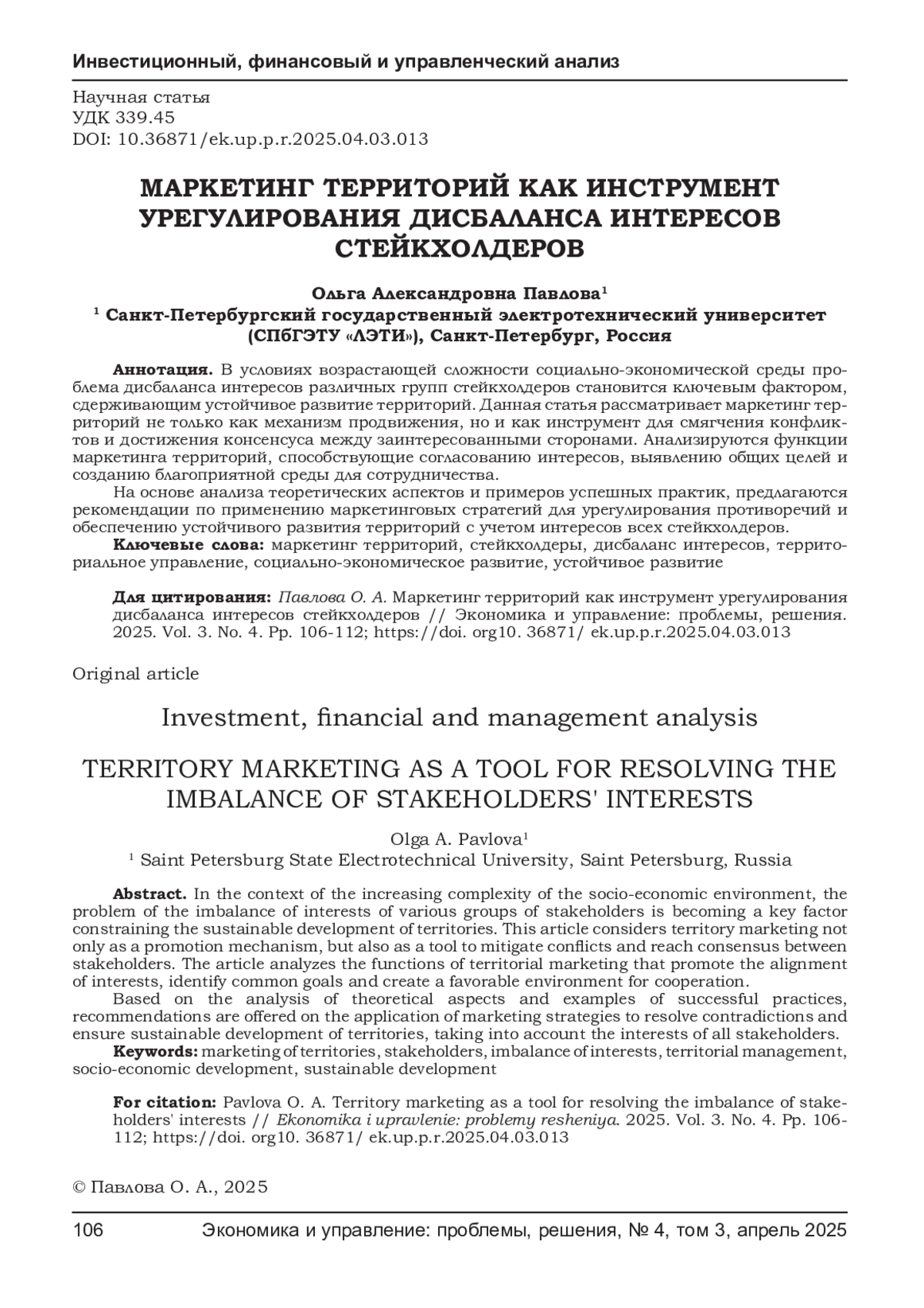 Инвестиционный, финансовый и управленческий анализ

Научная статья
УДК 339.45
DOI: 10.36871/ek.up.p.r.2025.04.03.013

МАРКЕТИНГ ТЕРРИТОРИЙ КАК ИНСТРУМЕНТ УРЕГУЛИРОВАНИЯ ДИСБАЛАНСА ИНТЕРЕСОВ СТЕЙКХОЛДЕРОВ

Ольга Александровна Павлова$^1$
$^1$ Санкт-Петербургский государственный электротехнический университет (СПбГЭТУ «ЛЭТИ»), Санкт-Петербург, Россия

Аннотация. В условиях возрастающей сложности социально-экономической среды проблема дисбаланса интересов различных групп стейкхолдеров становится ключевым фактором, сдерживающим устойчивое развитие территорий. Данная статья рассматривает маркетинг территорий не только как механизм продвижения, но и как инструмент для смягчения конфликтов и достижения консенсуса между заинтересованными сторонами. Анализируются функции маркетинга территорий, способствующие согласованию интересов, выявлению общих целей и созданию благоприятной среды для сотрудничества.
На основе анализа теоретических аспектов и примеров успешных практик, предлагаются рекомендации по применению маркетинговых стратегий для урегулирования противоречий и обеспечению устойчивого развития территорий с учетом интересов всех стейкхолдеров.
Ключевые слова: маркетинг территорий, стейкхолдеры, дисбаланс интересов, территориальное управление, социально-экономическое развитие, устойчивое развитие

Для цитирования: Павлова О. А. Маркетинг территорий как инструмент урегулирования дисбаланса интересов стейкхолдеров // Экономика и управление: проблемы, решения. 2025. Vol. 3. No. 4. Pp. 106-112; https://doi. org10. 36871/ ek.up.p.r.2025.04.03.013

Original article

Investment, financial and management analysis

TERRITORY MARKETING AS A TOOL FOR RESOLVING THE IMBALANCE OF STAKEHOLDERS' INTERESTS

Olga A. Pavlova$^1$
$^1$ Saint Petersburg State Electrotechnical University, Saint Petersburg, Russia

Abstract. In the context of the increasing complexity of the socio-economic environment, the problem of the imbalance of interests of various groups of stakeholders is becoming a key factor constraining the sustainable development of territories. This article considers territory marketing not only as a promotion mechanism, but also as a tool to mitigate conflicts and reach consensus between stakeholders. The article analyzes the functions of territorial marketing that promote the alignment of interests, identify common goals and create a favorable environment for cooperation.
Based on the analysis of theoretical aspects and examples of successful practices, recommendations are offered on the application of marketing strategies to resolve contradictions and ensure sustainable development of territories, taking into account the interests of all stakeholders.
Keywords: marketing of territories, stakeholders, imbalance of interests, territorial management, socio-economic development, sustainable development

For citation: Pavlova O. A. Territory marketing as a tool for resolving the imbalance of stakeholders' interests // Ekonomika i upravlenie: problemy resheniya. 2025. Vol. 3. No. 4. Pp. 106-112; https://doi. org10. 36871/ ek.up.p.r.2025.04.03.013

© Павлова О. А., 2025

106 Экономика и управление: проблемы, решения, № 4, том 3, апрель 2025